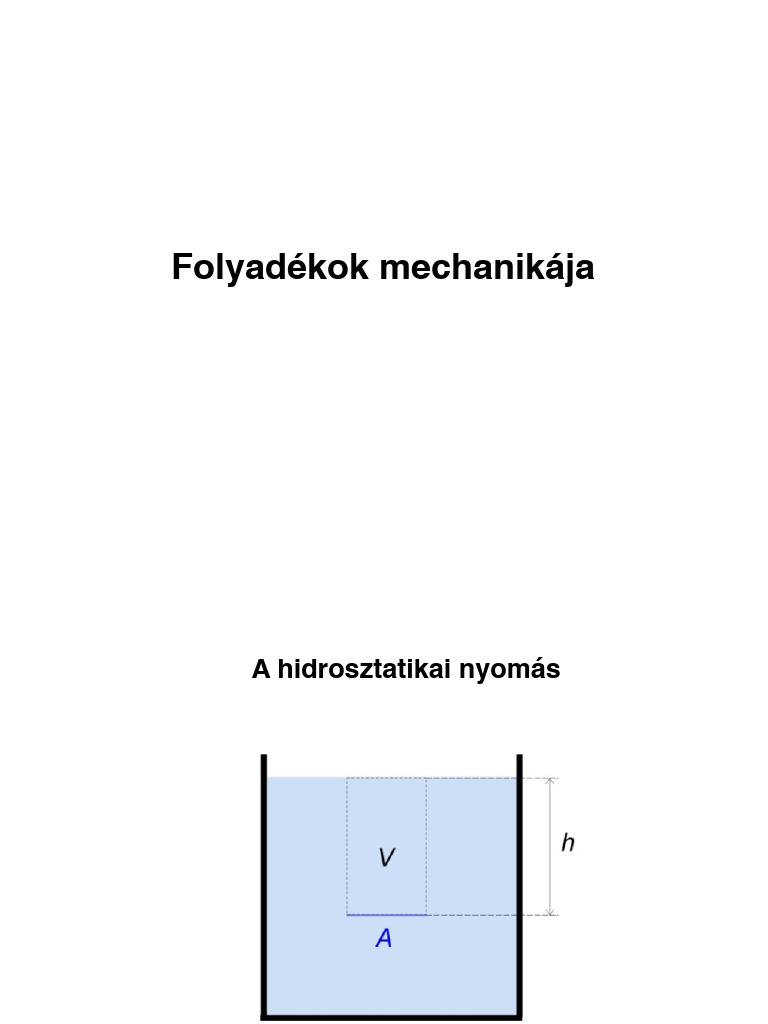 Folyadékok mechanikája

A hidrosztatikai nyomás

$V$

$h$

$A$